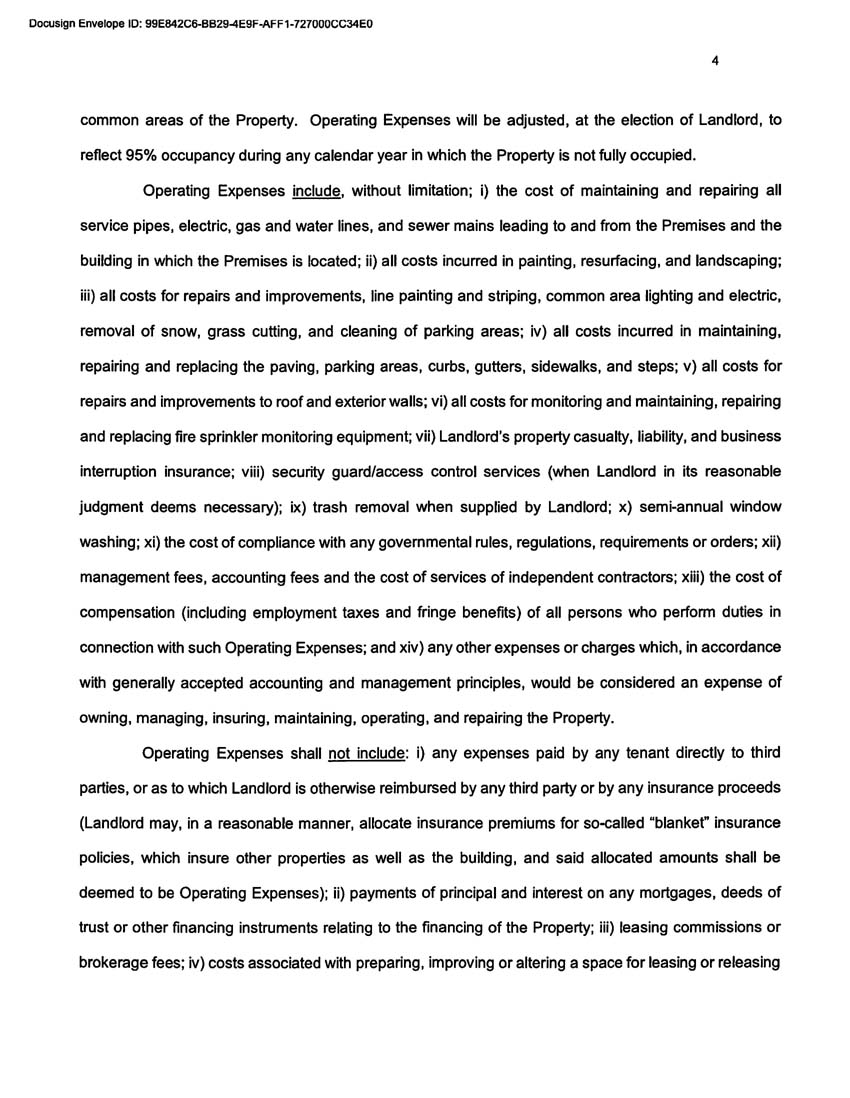 Docusign Envelope ID: 99E842C6-BB29-4E9F-AFF1-727000CC34E0

4

common areas of the Property. Operating Expenses will be adjusted, at the election of Landlord, to reflect 95% occupancy during any calendar year in which the Property is not fully occupied.

Operating Expenses include, without limitation; i) the cost of maintaining and repairing all service pipes, electric, gas and water lines, and sewer mains leading to and from the Premises and the building in which the Premises is located; ii) all costs incurred in painting, resurfacing, and landscaping; iii) all costs for repairs and improvements, line painting and striping, common area lighting and electric, removal of snow, grass cutting, and cleaning of parking areas; iv) all costs incurred in maintaining, repairing and replacing the paving, parking areas, curbs, gutters, sidewalks, and steps; v) all costs for repairs and improvements to roof and exterior walls; vi) all costs for monitoring and maintaining, repairing and replacing fire sprinkler monitoring equipment; vii) Landlord's property casualty, liability, and business interruption insurance; viii) security guard/access control services (when Landlord in its reasonable judgment deems necessary); ix) trash removal when supplied by Landlord; x) semi-annual window washing; xi) the cost of compliance with any governmental rules, regulations, requirements or orders; xii) management fees, accounting fees and the cost of services of independent contractors; xiii) the cost of compensation (including employment taxes and fringe benefits) of all persons who perform duties in connection with such Operating Expenses; and xiv) any other expenses or charges which, in accordance with generally accepted accounting and management principles, would be considered an expense of owning, managing, insuring, maintaining, operating, and repairing the Property.

Operating Expenses shall not include: i) any expenses paid by any tenant directly to third parties, or as to which Landlord is otherwise reimbursed by any third party or by any insurance proceeds (Landlord may, in a reasonable manner, allocate insurance premiums for so-called "blanket" insurance policies, which insure other properties as well as the building, and said allocated amounts shall be deemed to be Operating Expenses); ii) payments of principal and interest on any mortgages, deeds of trust or other financing instruments relating to the financing of the Property; iii) leasing commissions or brokerage fees; iv) costs associated with preparing, improving or altering a space for leasing or releasing